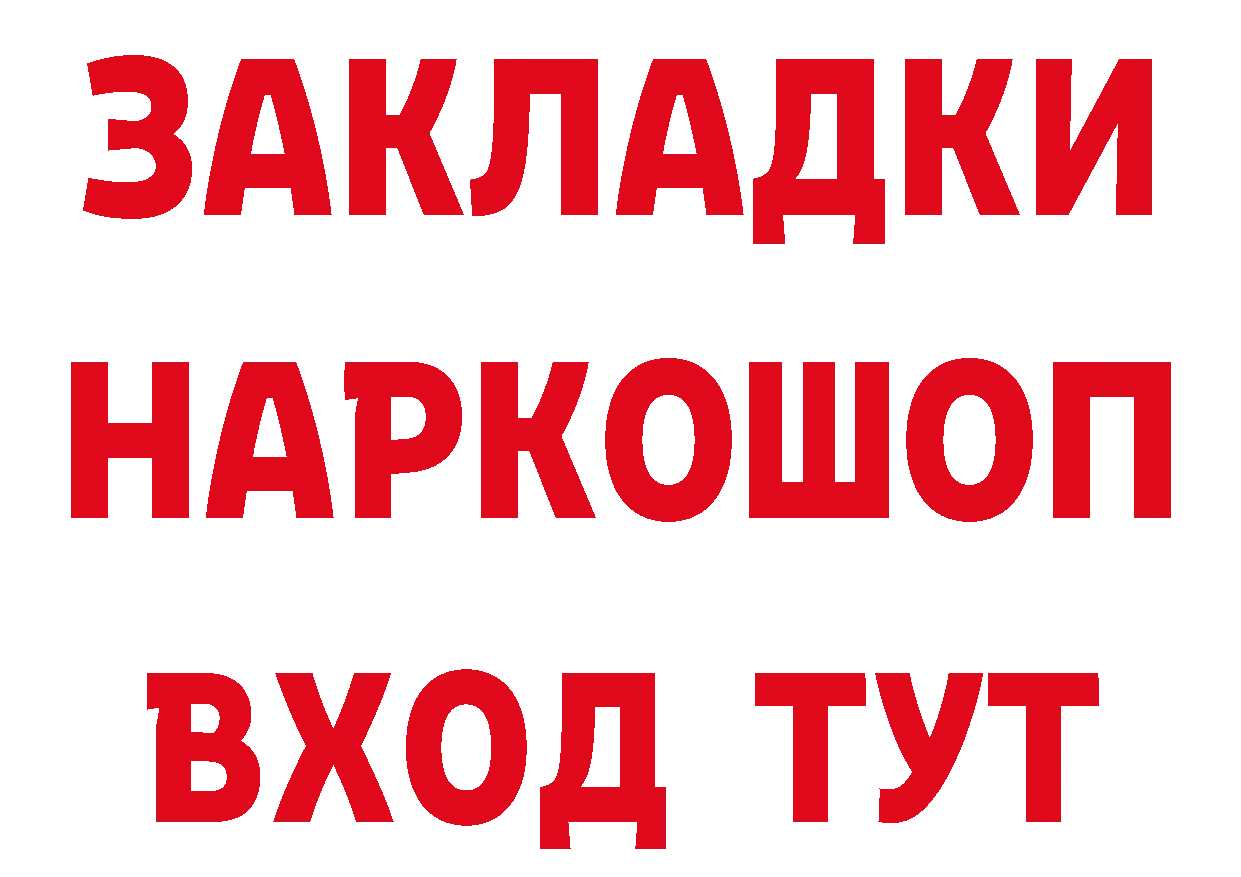 ЗАКЛАДКИ НАРКОШОП ВХОД ТУТ